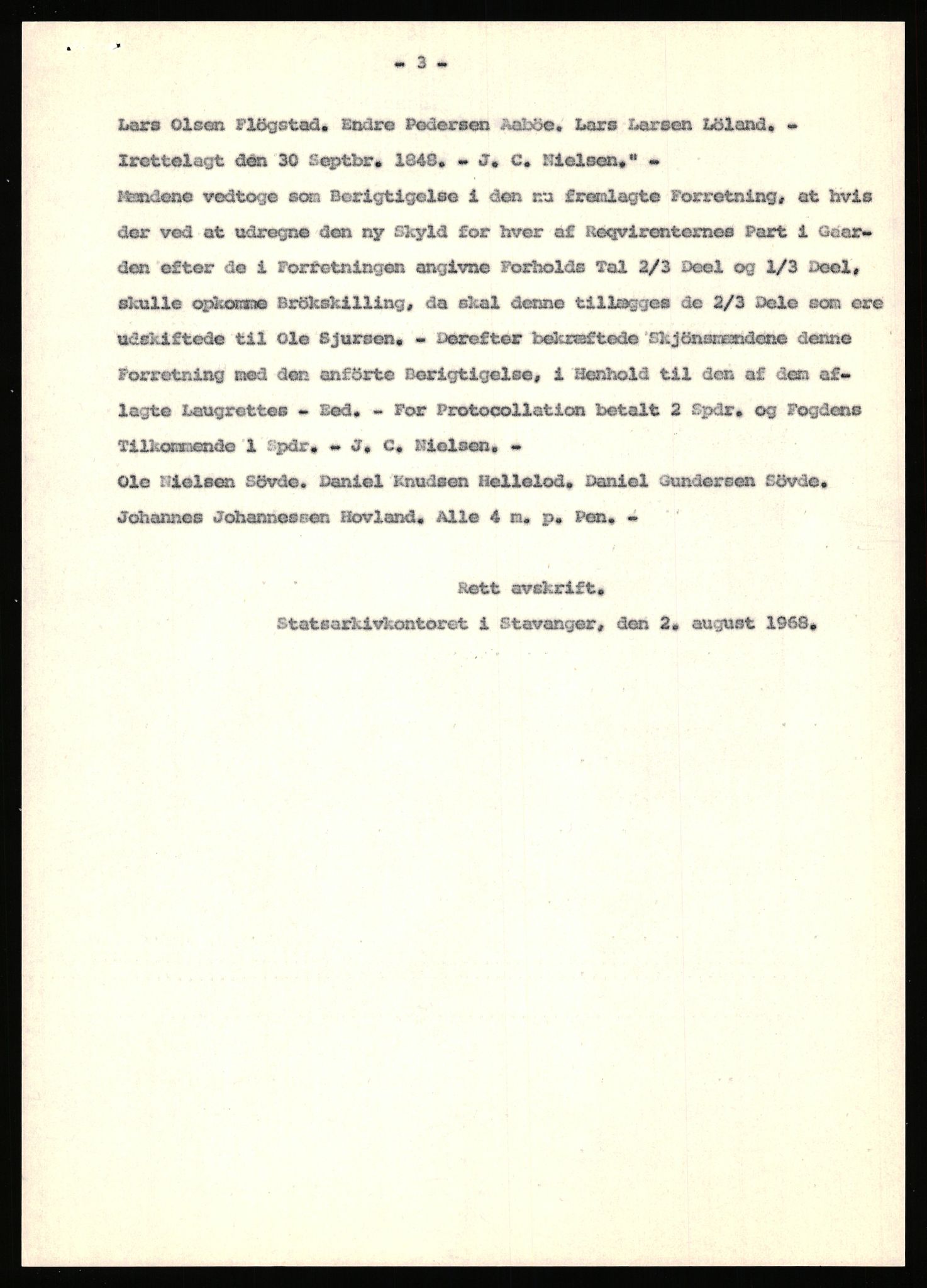 - 3 -

Lars Olsen Flögstad. Endre Pedersen Aaböe. Lars Larsen Löland. - Irettelagt den 30 Septbr. 1848. - J. C. Nielsen." -

Mændene vedtoge som Berigtigelse i den nu fremlagte Forretning, at hvis der ved at udregne den ny Skyld for hver af Reqvirenternes Part i Gaarden efter de i Forretningen angivne Forholds Tal 2/3 Deel og 1/3 Deel, skulle opkomme Brökskilling, da skal denne tillægges de 2/3 Dele som ere udskiftede til Ole Sjursen. - Derefter bekræftede Skjönsmændene denne Forretning med den anförte Berigtigelse, i Henhold til den af dem aflagte Laugrettes - Eed. - For Protocollation betalt 2 Spdr. og Fogdens Tilkommende 1 Spdr. - J. C. Nielsen. -

Ole Nielsen Sövde. Daniel Knudsen Hellelod. Daniel Gundersen Sövde. Johannes Johannessen Hovland. Alle 4 m. p. Pen. -

Rett avskrift.
Statsarkivkontoret i Stavanger, den 2. august 1968.